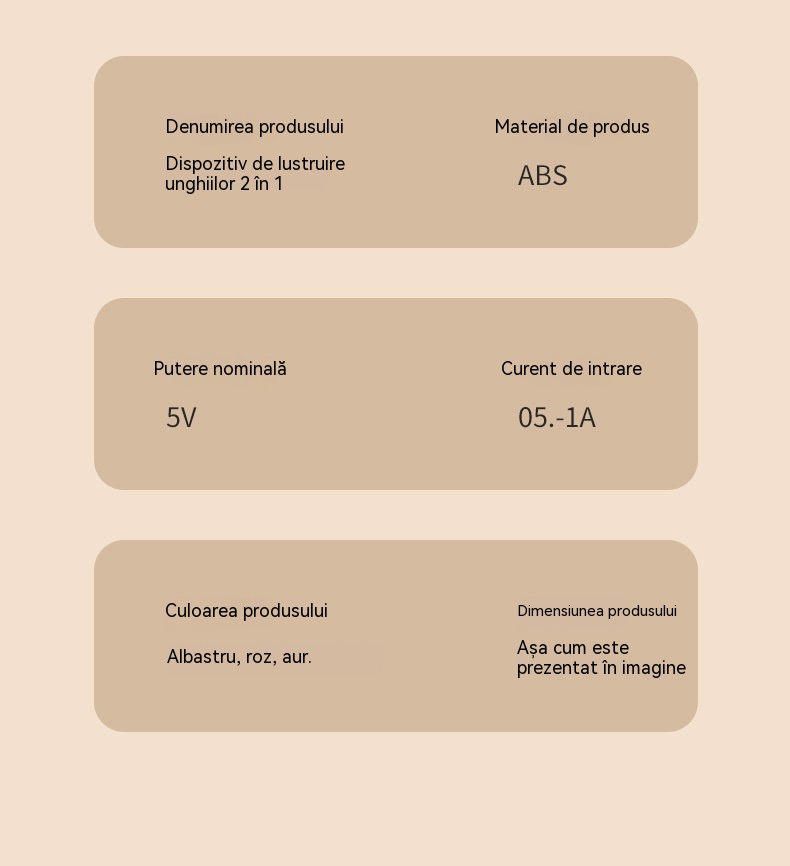 Denumirea produsului

Dispozitiv de lustruire unghiilor 2 în 1

Material de produs

ABS

Putere nominală

5V

Curent de intrare

05.-1A

Culoarea produsului

Albastru, roz, aur.

Dimensiunea produsului

Așa cum este prezentat în imagine